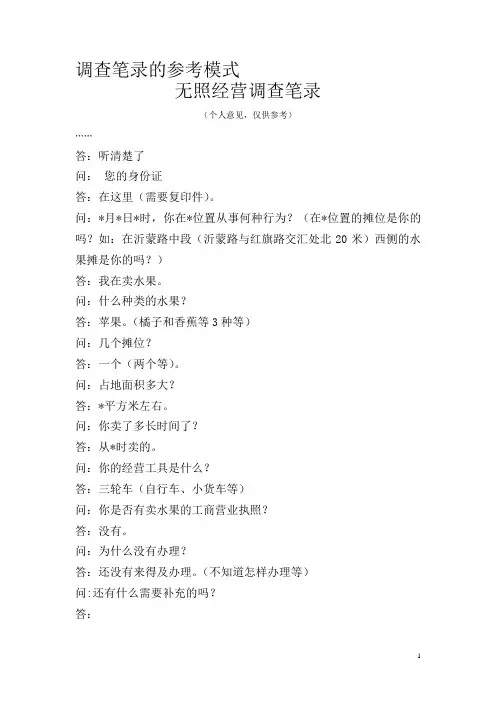 调查笔录的参考模式

无照经营调查笔录

（个人意见，仅供参考）

……

答：听清楚了

问：  您的身份证

答：在这里（需要复印件）。

问：*月*日*时，你在*位置从事何种行为？（在*位置的摊位是你的吗？如：在沂蒙路中段（沂蒙路与红旗路交汇处北 20 米）西侧的水果摊是你的吗？）

答：我在卖水果。

问：什么种类的水果？

答：苹果。（橘子和香蕉等 3 种等）

问：几个摊位？

答：一个（两个等）。

问：占地面积多大？

答：*平方米左右。

问：你卖了多长时间了？

答：从*时卖的。

问：你的经营工具是什么？

答：三轮车（自行车、小货车等）

问：你是否有卖水果的工商营业执照？

答：没有。

问：为什么没有办理？

答：还没有来得及办理。（不知道怎样办理等）

问:还有什么需要补充的吗？

答：

1